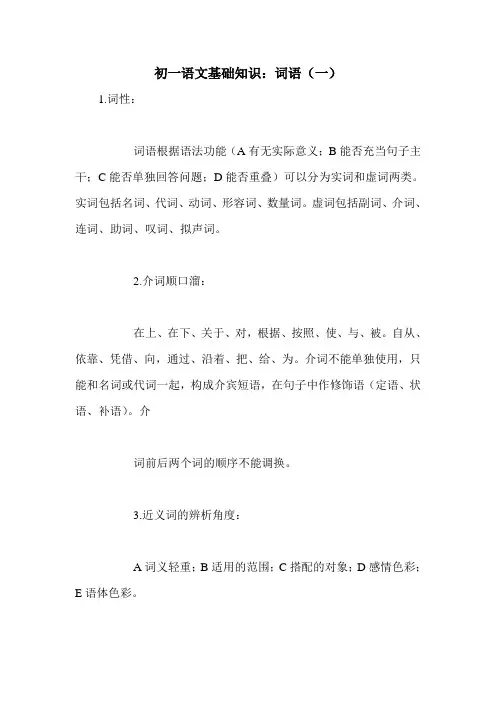 初一语文基础知识：词语（一）

1.词性：

词语根据语法功能（A 有无实际意义；B 能否充当句子主干；C 能否单独回答问题；D 能否重叠）可以分为实词和虚词两类。实词包括名词、代词、动词、形容词、数量词。虚词包括副词、介词、连词、助词、叹词、拟声词。

2.介词顺口溜：

在上、在下、关于、对，根据、按照、使、与、被。自从、依靠、凭借、向，通过、沿着、把、给、为。介词不能单独使用，只能和名词或代词一起，构成介宾短语，在句子中作修饰语（定语、状语、补语）。介

词前后两个词的顺序不能调换。

3.近义词的辨析角度：

A 词义轻重；B 适用的范围；C 搭配的对象；D 感情色彩；E 语体色彩。